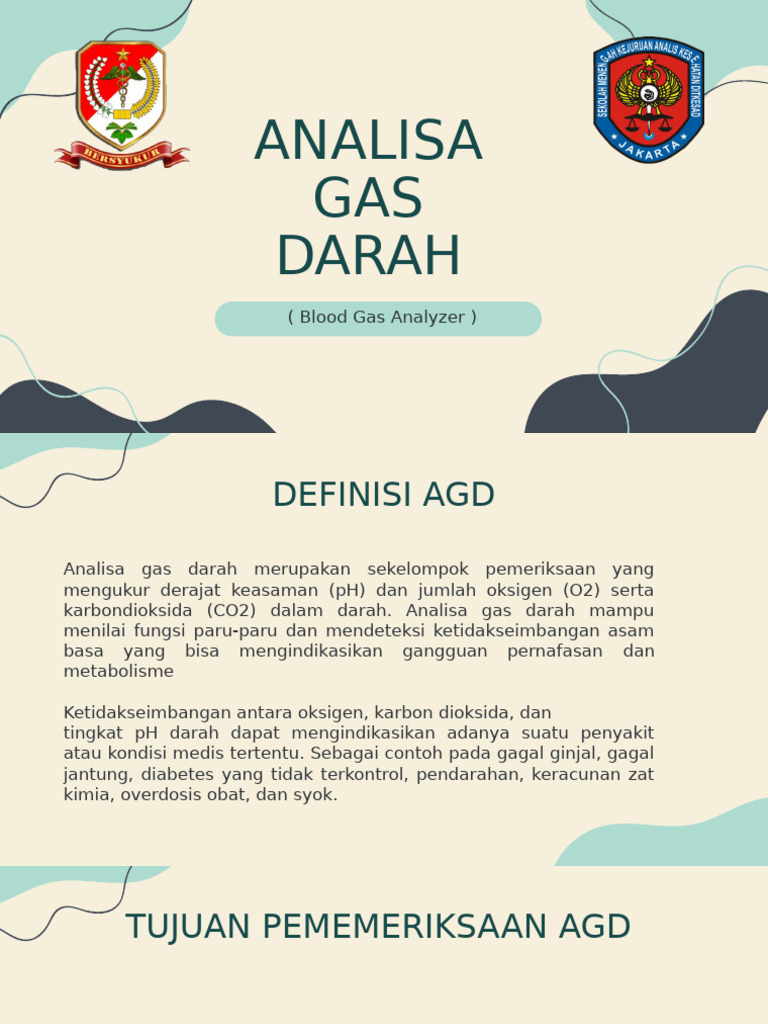 BERSYUKUR

SEKOLAH MENENGAH KEJURUAN ANALIS KESEHATAN DITKESAD
JAKARTA

ANALISA GAS DARAH

( Blood Gas Analyzer )

DEFINISI AGD

Analisa gas darah merupakan sekelompok pemeriksaan yang mengukur derajat keasaman (pH) dan jumlah oksigen (O2) serta karbondioksida (CO2) dalam darah. Analisa gas darah mampu menilai fungsi paru-paru dan mendeteksi ketidakseimbangan asam basa yang bisa mengindikasikan gangguan pernafasan dan metabolisme

Ketidakseimbangan antara oksigen, karbon dioksida, dan tingkat pH darah dapat mengindikasikan adanya suatu penyakit atau kondisi medis tertentu. Sebagai contoh pada gagal ginjal, gagal jantung, diabetes yang tidak terkontrol, pendarahan, keracunan zat kimia, overdosis obat, dan syok.

TUJUAN PEMEMERIKSAAN AGD